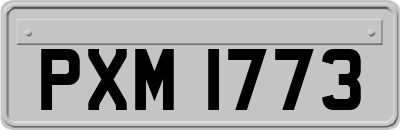 PXM 1773